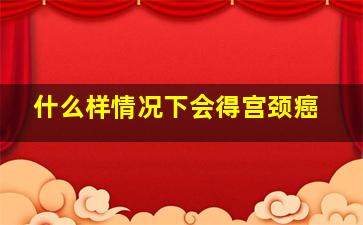 什么样情况下会得宫颈癌